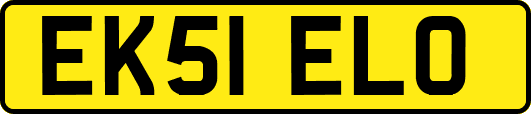 EK51 ELO